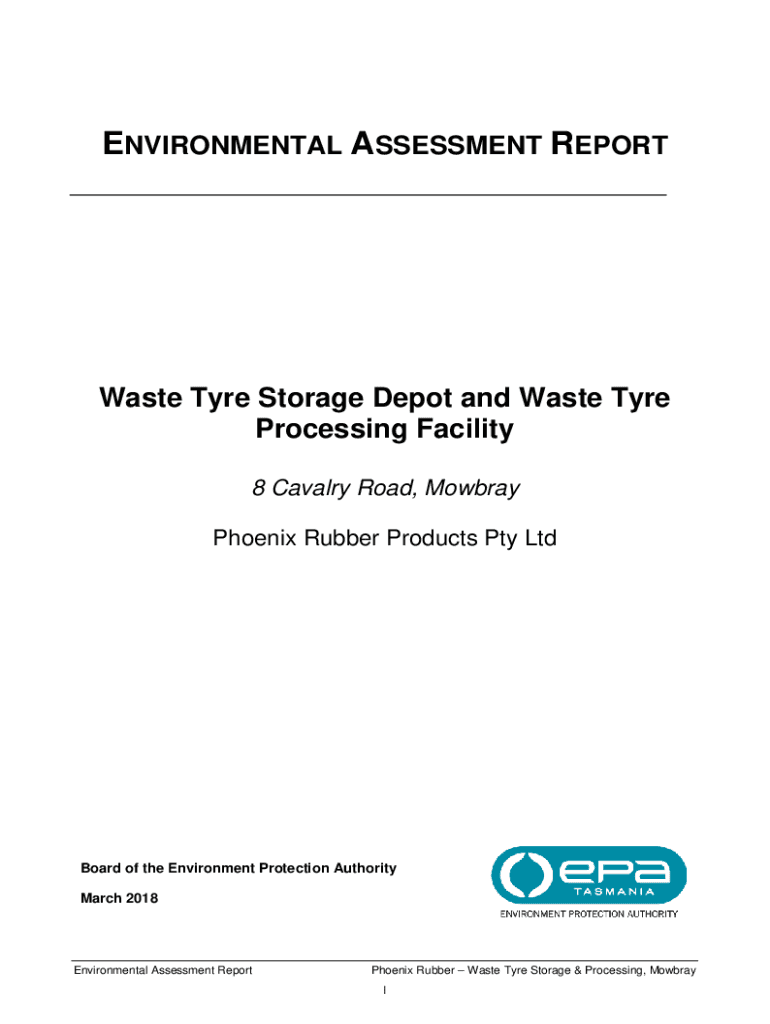 ENVIRONMENTAL ASSESSMENT REPORT

Waste Tyre Storage Depot and Waste Tyre Processing Facility

8 Cavalry Road, Mowbray

Phoenix Rubber Products Pty Ltd

Board of the Environment Protection Authority

March 2018

epa
TASMANIA
ENVIRONMENT PROTECTION AUTHORITY

Environmental Assessment Report

Phoenix Rubber – Waste Tyre Storage & Processing, Mowbray

I